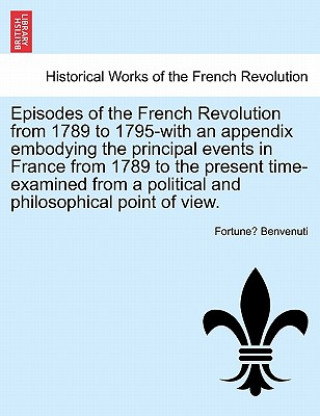 BRITISH LIBRARY

Historical Works of the French Revolution

Episodes of the French Revolution from 1789 to 1795-with an appendix embodying the principal events in France from 1789 to the present time-examined from a political and philosophical point of view.

Fortune? Benvenuti